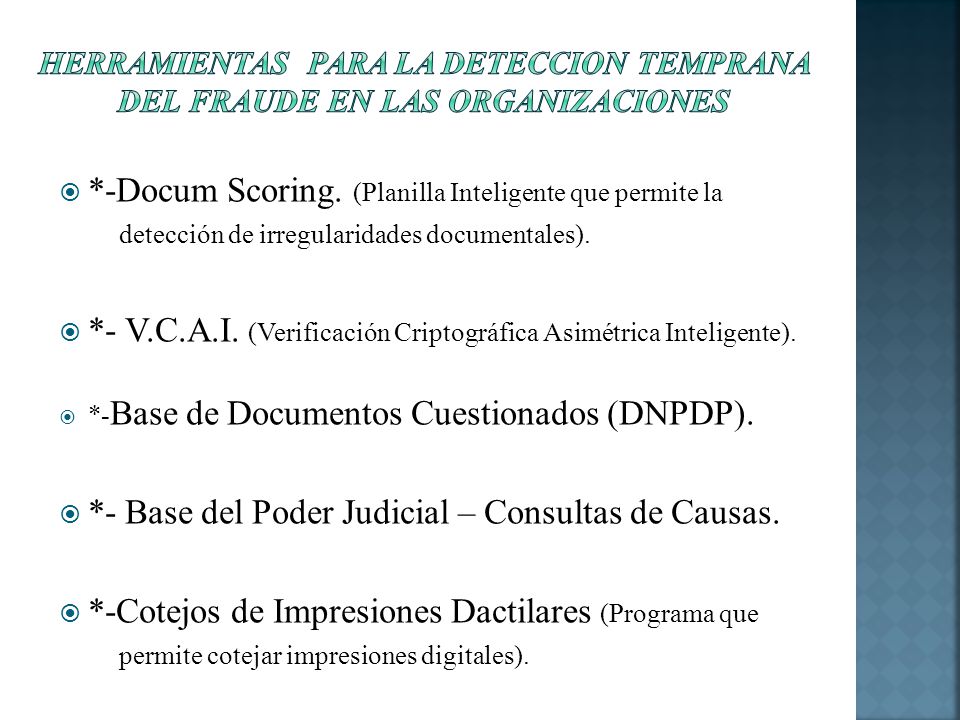 HERRAMIENTAS PARA LA DETECCION TEMPRANA DEL FRAUDE EN LAS ORGANIZACIONES

*-Docum Scoring. (Planilla Inteligente que permite la detección de irregularidades documentales).

*- V.C.A.I. (Verificación Criptográfica Asimétrica Inteligente).

*-Base de Documentos Cuestionados (DNPDP).

*- Base del Poder Judicial – Consultas de Causas.

*-Cotejos de Impresiones Dactilares (Programa que permite cotejar impresiones digitales).